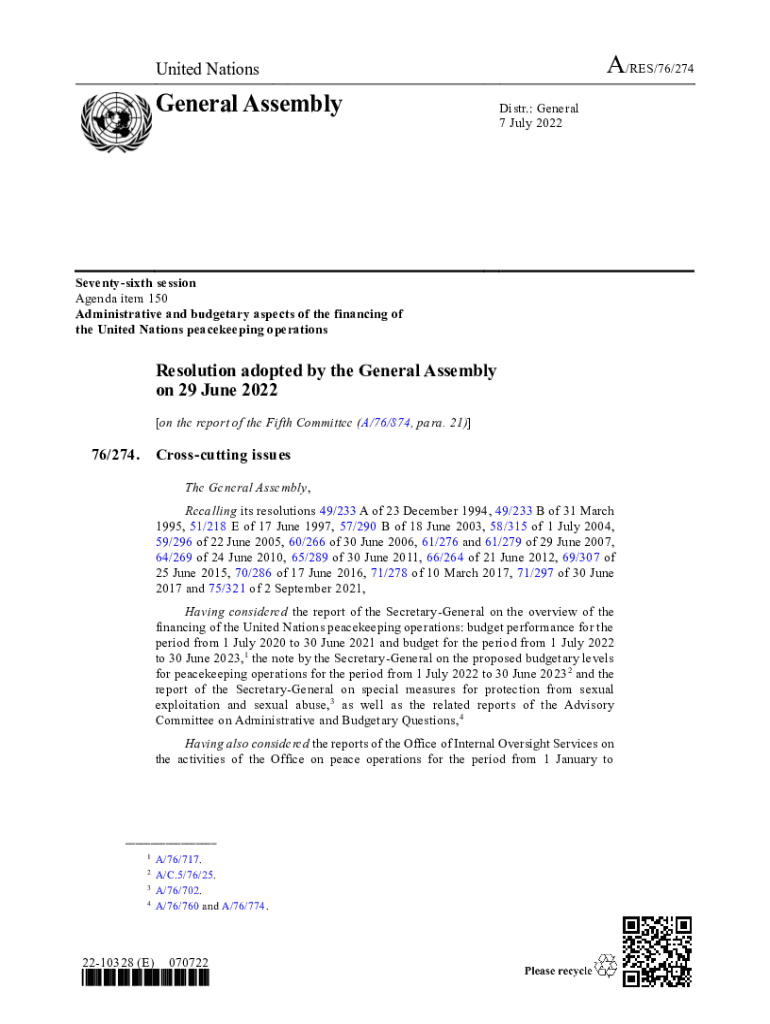 United Nations

A/RES/76/274

General Assembly

Distr.: General
7 July 2022

Seventy-sixth session
Agenda item 150
Administrative and budgetary aspects of the financing of the United Nations peacekeeping operations

Resolution adopted by the General Assembly on 29 June 2022

[on the report of the Fifth Committee (A/76/874, para. 21)]

76/274. Cross-cutting issues

The General Assembly,

Recalling its resolutions 49/233 A of 23 December 1994, 49/233 B of 31 March 1995, 51/218 E of 17 June 1997, 57/290 B of 18 June 2003, 58/315 of 1 July 2004, 59/296 of 22 June 2005, 60/266 of 30 June 2006, 61/276 and 61/279 of 29 June 2007, 64/269 of 24 June 2010, 65/289 of 30 June 2011, 66/264 of 21 June 2012, 69/307 of 25 June 2015, 70/286 of 17 June 2016, 71/278 of 10 March 2017, 71/297 of 30 June 2017 and 75/321 of 2 September 2021,

Having considered the report of the Secretary-General on the overview of the financing of the United Nations peacekeeping operations: budget performance for the period from 1 July 2020 to 30 June 2021 and budget for the period from 1 July 2022 to 30 June 2023,$^1$ the note by the Secretary-General on the proposed budgetary levels for peacekeeping operations for the period from 1 July 2022 to 30 June 2023$^2$ and the report of the Secretary-General on special measures for protection from sexual exploitation and sexual abuse,$^3$ as well as the related reports of the Advisory Committee on Administrative and Budgetary Questions,$^4$

Having also considered the reports of the Office of Internal Oversight Services on the activities of the Office on peace operations for the period from 1 January to

$^1$ A/76/717.
$^2$ A/C.5/76/25.
$^3$ A/76/702.
$^4$ A/76/760 and A/76/774.

22-10328 (E) 070722

Please recycle